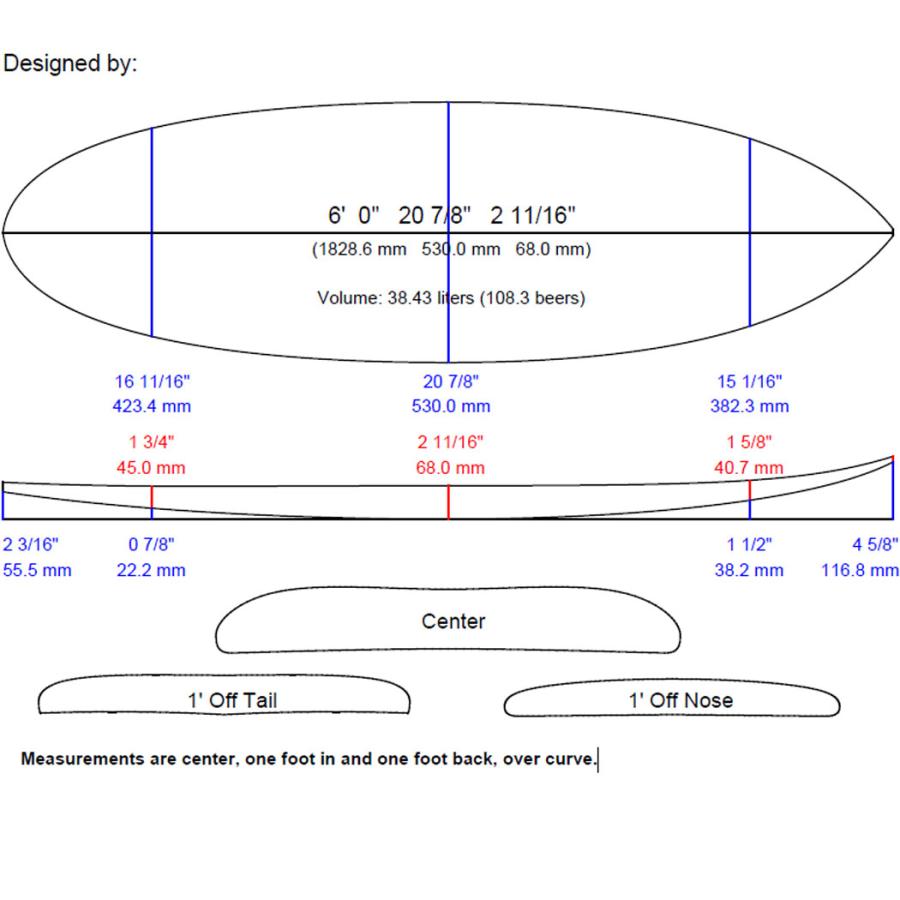 Designed by:

6' 0" 20 7/8" 2 11/16"
(1828.6 mm 530.0 mm 68.0 mm)

Volume: 38.43 liters (108.3 beers)

16 11/16"
423.4 mm

20 7/8"
530.0 mm

15 1/16"
382.3 mm

1 3/4"
45.0 mm

2 11/16"
68.0 mm

1 5/8"
40.7 mm

2 3/16"
55.5 mm

0 7/8"
22.2 mm

1 1/2"
38.2 mm

4 5/8"
116.8 mm

Center

1' Off Tail

1' Off Nose

Measurements are center, one foot in and one foot back, over curve.